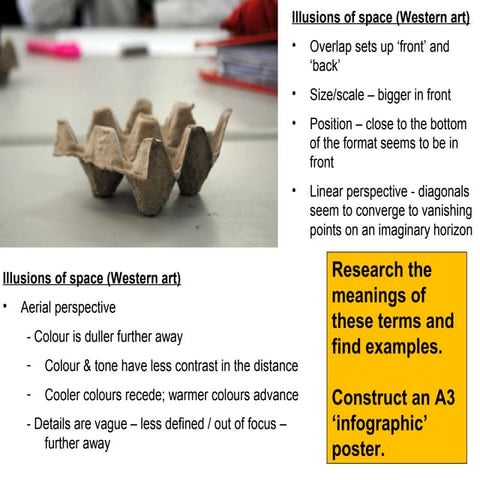 Illusions of space (Western art)

• Overlap sets up 'front' and 'back'

• Size/scale – bigger in front

• Position – close to the bottom of the format seems to be in front

• Linear perspective - diagonals seem to converge to vanishing points on an imaginary horizon

Illusions of space (Western art)

• Aerial perspective

- Colour is duller further away

- Colour & tone have less contrast in the distance

- Cooler colours recede; warmer colours advance

- Details are vague – less defined / out of focus – further away

Research the meanings of these terms and find examples.

Construct an A3 'infographic' poster.